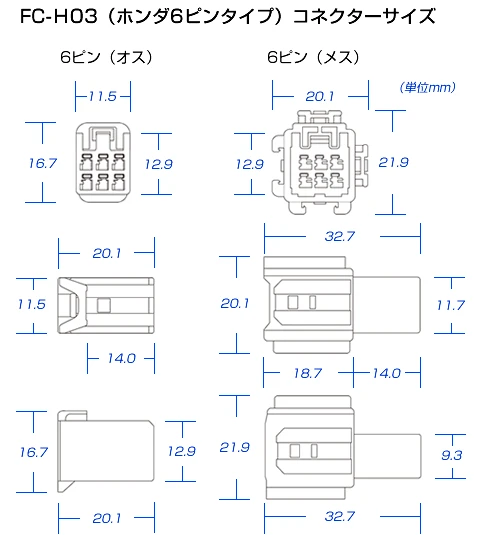 FC-H03（ホンダ6ピンタイプ）コネクターサイズ

6ピン（オス）

11.5

16.7

12.9

20.1

11.5

14.0

16.7

12.9

20.1

6ピン（メス）

（単位mm）

20.1

12.9

21.9

32.7

20.1

11.7

18.7

14.0

21.9

9.3

32.7